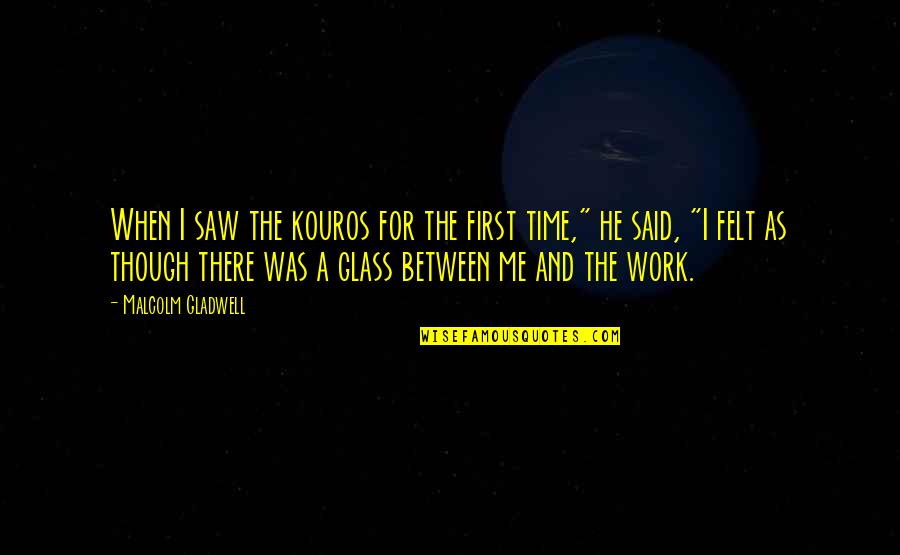 When I saw the kouros for the first time," he said, "I felt as though there was a glass between me and the work.

- Malcolm Gladwell

WISEFAMOUSQUOTES.COM